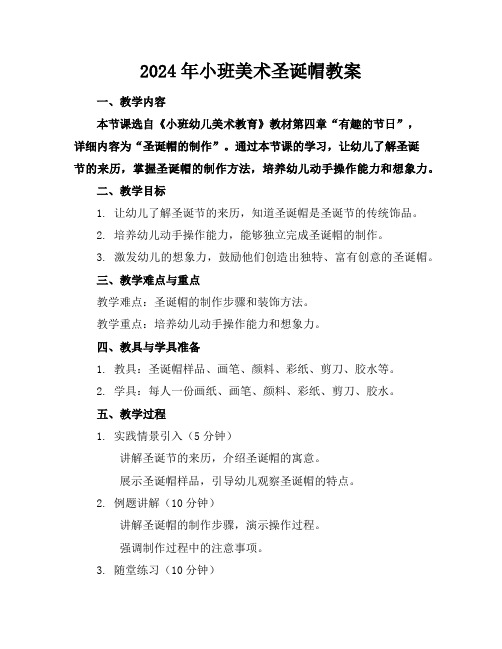 2024年小班美术圣诞帽教案

一、教学内容

本节课选自《小班幼儿美术教育》教材第四章“有趣的节日”，详细内容为“圣诞帽的制作”。通过本节课的学习，让幼儿了解圣诞节的来历，掌握圣诞帽的制作方法，培养幼儿动手操作能力和想象力。

二、教学目标

1. 让幼儿了解圣诞节的来历，知道圣诞帽是圣诞节的传统饰品。

2. 培养幼儿动手操作能力，能够独立完成圣诞帽的制作。

3. 激发幼儿的想象力，鼓励他们创造出独特、富有创意的圣诞帽。

三、教学难点与重点

教学难点：圣诞帽的制作步骤和装饰方法。

教学重点：培养幼儿动手操作能力和想象力。

四、教具与学具准备

1. 教具：圣诞帽样品、画笔、颜料、彩纸、剪刀、胶水等。

2. 学具：每人一份画纸、画笔、颜料、彩纸、剪刀、胶水。

五、教学过程

1. 实践情景引入（5分钟）

讲解圣诞节的来历，介绍圣诞帽的寓意。

展示圣诞帽样品，引导幼儿观察圣诞帽的特点。

2. 例题讲解（10分钟）

讲解圣诞帽的制作步骤，演示操作过程。

强调制作过程中的注意事项。

3. 随堂练习（10分钟）